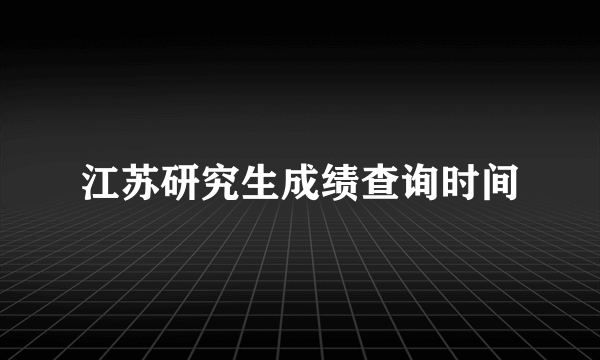 江苏研究生成绩查询时间